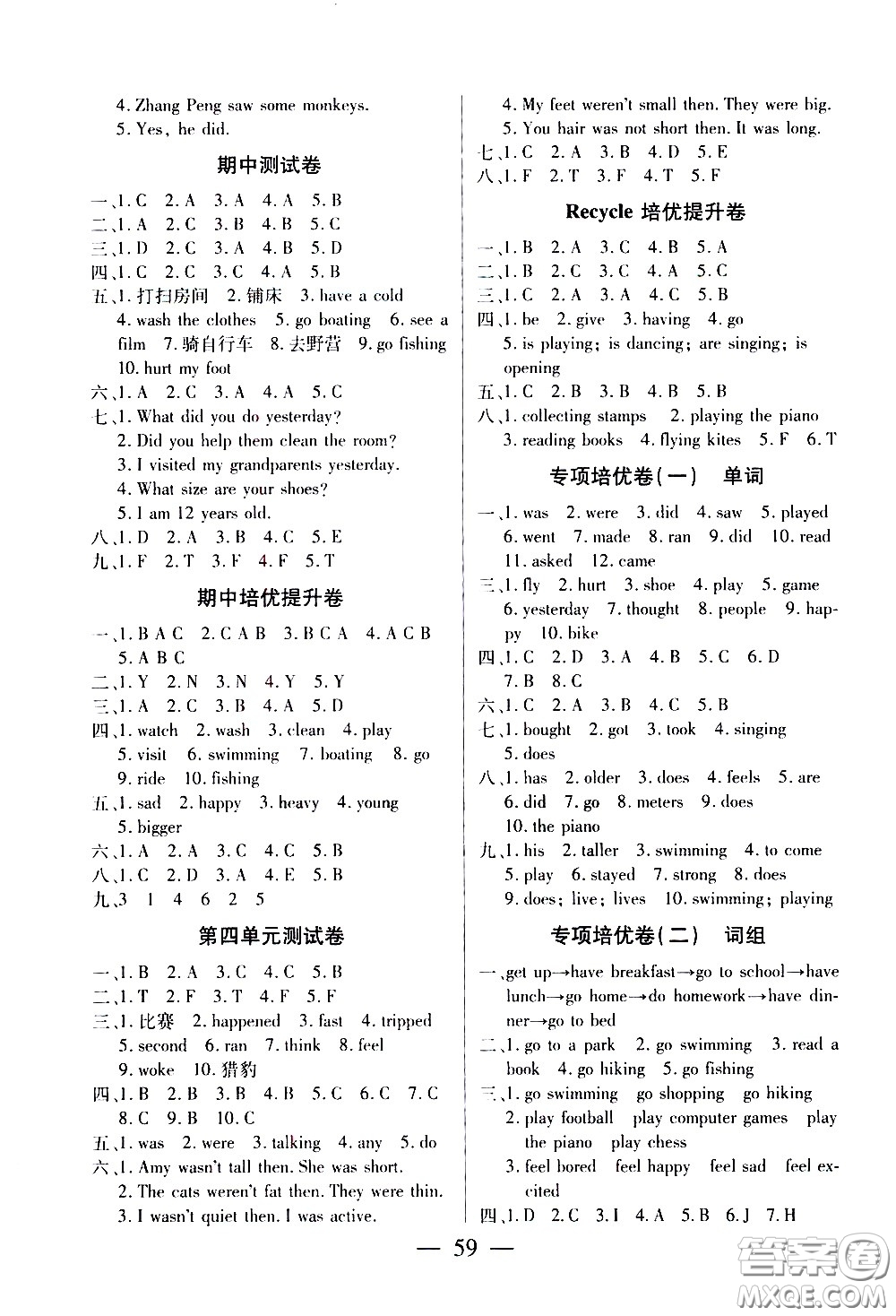 4. Zhang Peng saw some monkeys.
5. Yes, he did.

期中测试卷

一、1. C 2. A 3. A 4. A 5. B
二、1. A 2. C 3. B 4. B 5. C
三、1. D 2. C 3. A 4. B 5. D
四、1. C 2. C 3. C 4. A 5. B
五、1. 打扫房间 2. 铺床 3. have a cold 4. wash the clothes 5. go boating 6. see a film 7. 骑自行车 8. 去野营 9. go fishing 10. hurt my foot
六、1. A 2. C 3. A 4. A 5. C
七、1. What did you do yesterday?
2. Did you help them clean the room?
3. I visited my grandparents yesterday.
4. What size are your shoes?
5. I am 12 years old.
八、1. D 2. A 3. B 4. C 5. E
九、1. F 2. T 3. F 4. F 5. T

期中培优提升卷

一、1. B A C 2. C A B 3. B C A 4. A C B 5. A B C
二、1. Y 2. N 3. N 4. Y 5. Y
三、1. A 2. C 3. B 4. A 5. D
四、1. watch 2. wash 3. clean 4. play 5. visit 6. swimming 7. boating 8. go 9. ride 10. fishing
五、1. sad 2. happy 3. heavy 4. young 5. bigger
六、1. A 2. A 3. C 4. C 5. B
八、1. C 2. D 3. A 4. E 5. B
九、3 1 4 6 2 5

第四单元测试卷

一、1. B 2. A 3. C 4. C 5. B
二、1. T 2. F 3. T 4. F 5. F
三、1. 比赛 2. happened 3. fast 4. tripped 5. second 6. ran 7. think 8. feel 9. woke 10. 猎豹
四、1. B 2. B 3. B 4. B 5. C 6. C 7. C 8. C 9. B 10. C
五、1. was 2. were 3. talking 4. any 5. do
六、1. Amy wasn't tall then. She was short.
2. The cats weren't fat then. They were thin.
3. I wasn't quiet then. I was active.
4. My feet weren't small then. They were big.
5. You hair was not short then. It was long.
七、1. C 2. A 3. B 4. D 5. E
八、1. F 2. T 3. F 4. T 5. F

Recycle 培优提升卷

一、1. B 2. A 3. C 4. B 5. A
二、1. B 2. C 3. C 4. A 5. C
三、1. C 2. A 3. A 4. C 5. B
四、1. be 2. give 3. having 4. go 5. is playing; is dancing; are singing; is opening
五、1. C 2. B 3. B 4. B 5. B
八、1. collecting stamps 2. playing the piano 3. reading books 4. flying kites 5. F 6. T

专项培优卷(一) 单词

一、1. was 2. were 3. did 4. saw 5. played 6. went 7. made 8. ran 9. did 10. read 11. asked 12. came
三、1. fly 2. hurt 3. shoe 4. play 5. game 6. yesterday 7. thought 8. people 9. happy 10. bike
四、1. C 2. D 3. A 4. B 5. C 6. D 7. B 8. C
六、1. C 2. A 3. B 4. C 5. B
七、1. bought 2. got 3. took 4. singing 5. does
八、1. has 2. older 3. does 4. feels 5. are 6. did 7. go 8. meters 9. does 10. the piano
九、1. his 2. taller 3. swimming 4. to come 5. play 6. stayed 7. strong 8. does 9. does; live; lives 10. swimming; playing

专项培优卷(二) 词组

一、get up→have breakfast→go to school→have lunch→go home→do homework→have dinner→go to bed
二、1. go to a park 2. go swimming 3. read a book 4. go hiking 5. go fishing
三、1. go swimming go shopping go hiking
2. play football play computer games play the piano play chess
3. feel bored feel happy feel sad feel excited
四、1. D 2. C 3. I 4. A 5. B 6. J 7. H

— 59 —

答案圈 MXQE.COM